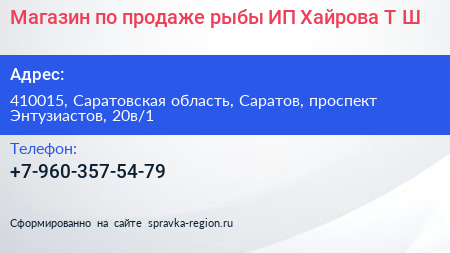 Магазин по продаже рыбы ИП Хайрова Т Ш

Адрес:

410015, Саратовская область, Саратов, проспект Энтузиастов, 20в/1

Телефон:

+7-960-357-54-79

Сформированно на сайте spravka-region.ru